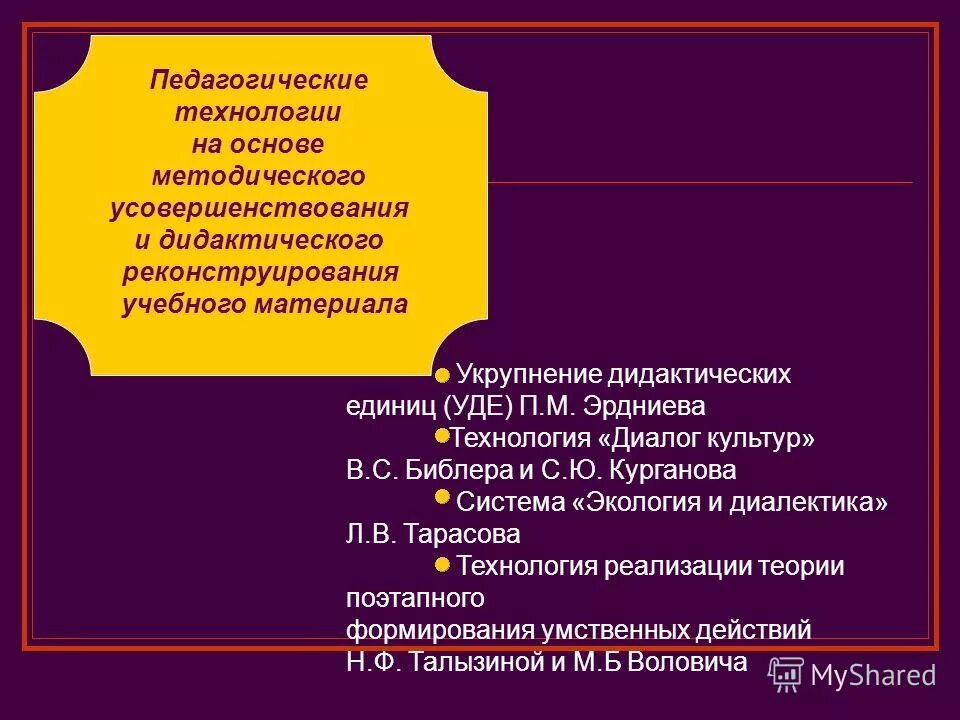 Педагогические технологии на основе методического усовершенствования и дидактического реконструирования учебного материала

Укрупнение дидактических единиц (УДЕ) П.М. Эрдниева

Технология «Диалог культур» В.С. Библера и С.Ю. Курганова

Система «Экология и диалектика» Л.В. Тарасова

Технология реализации теории поэтапного формирования умственных действий Н.Ф. Талызиной и М.Б Воловича

MyShared